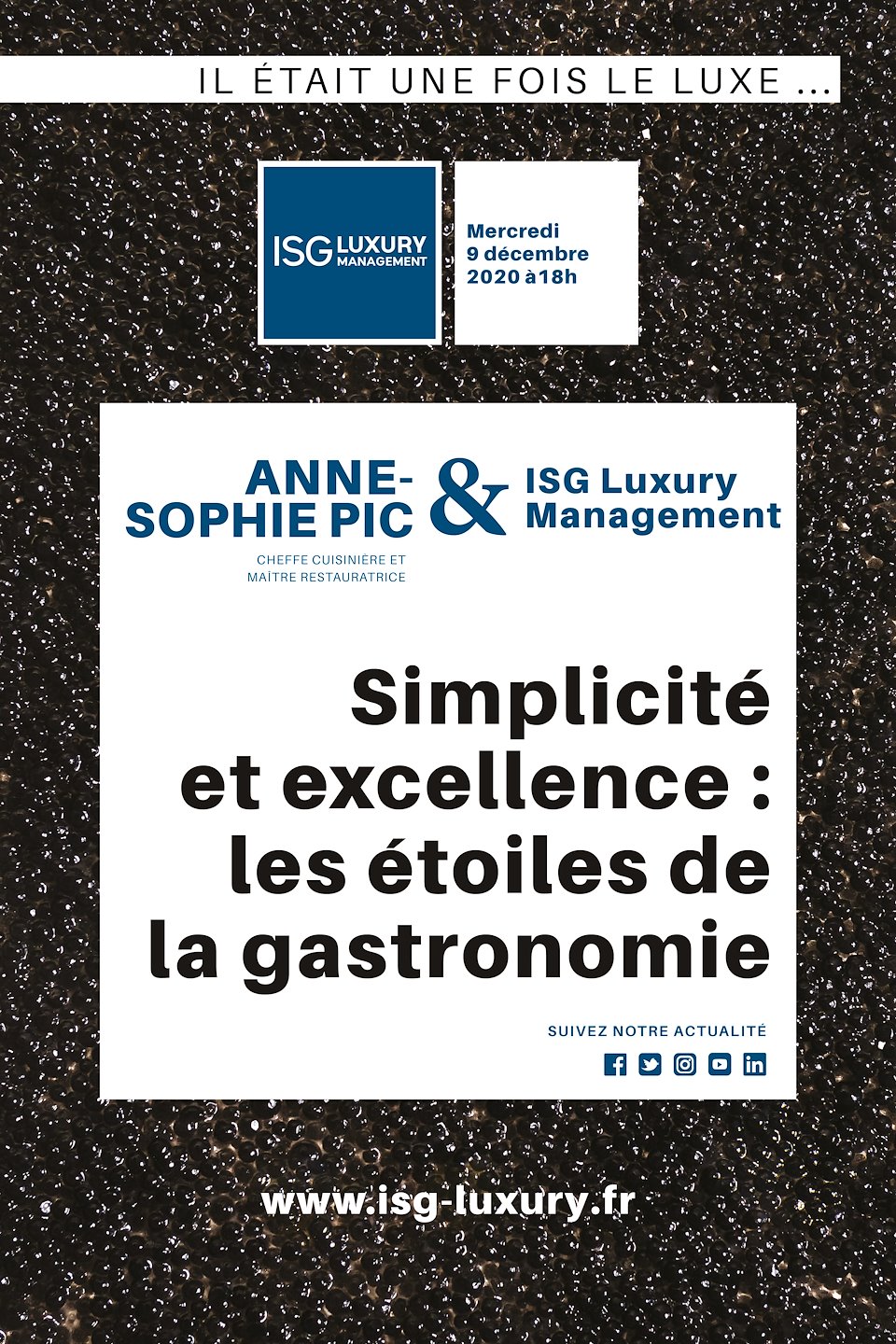 IL ÉTAIT UNE FOIS LE LUXE ...

ISG LUXURY MANAGEMENT

Mercredi
9 décembre
2020 à18h

ANNE-SOPHIE PIC
CHEFFE CUISINIÈRE ET MAÎTRE RESTAURATRICE

&

ISG Luxury
Management

Simplicité et excellence : les étoiles de la gastronomie

SUIVEZ NOTRE ACTUALITÉ

www.isg-luxury.fr